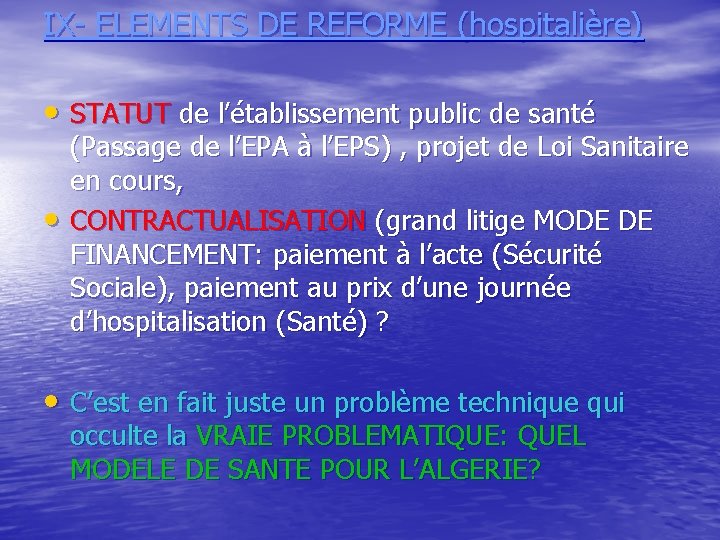 IX- ELEMENTS DE REFORME (hospitalière)

• STATUT de l’établissement public de santé (Passage de l’EPA à l’EPS) , projet de Loi Sanitaire en cours,
• CONTRACTUALISATION (grand litige MODE DE FINANCEMENT: paiement à l’acte (Sécurité Sociale), paiement au prix d’une journée d’hospitalisation (Santé) ?

• C’est en fait juste un problème technique qui occulte la VRAIE PROBLEMATIQUE: QUEL MODELE DE SANTE POUR L’ALGERIE?